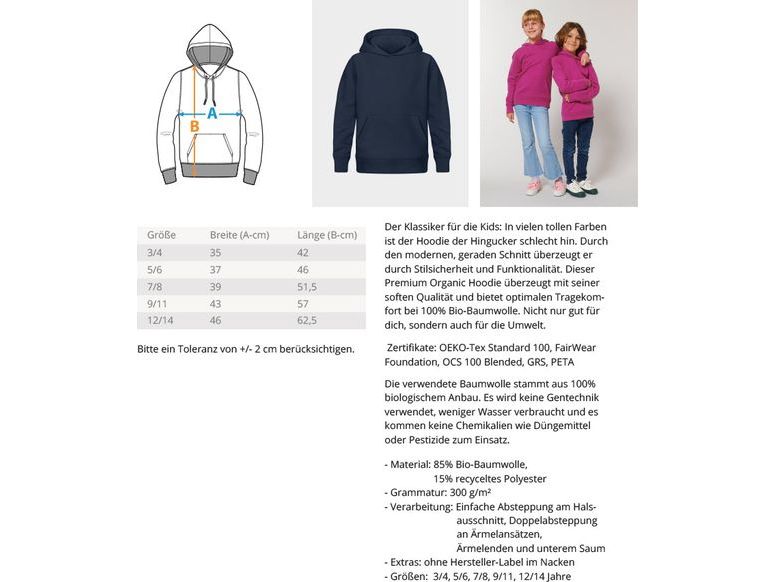 A
B

| Größe | Breite (A-cm) | Länge (B-cm) |
|---|---|---|
| 3/4 | 35 | 42 |
| 5/6 | 37 | 46 |
| 7/8 | 39 | 51,5 |
| 9/11 | 43 | 57 |
| 12/14 | 46 | 62,5 |

Bitte ein Toleranz von +/- 2 cm berücksichtigen.

Der Klassiker für die Kids: In vielen tollen Farben ist der Hoodie der Hingucker schlecht hin. Durch den modernen, geraden Schnitt überzeugt er durch Stilsicherheit und Funktionalität. Dieser Premium Organic Hoodie überzeugt mit seiner soften Qualität und bietet optimalen Tragekomfort bei 100% Bio-Baumwolle. Nicht nur gut für dich, sondern auch für die Umwelt.

Zertifikate: OEKO-Tex Standard 100, FairWear Foundation, OCS 100 Blended, GRS, PETA

Die verwendete Baumwolle stammt aus 100% biologischem Anbau. Es wird keine Gentechnik verwendet, weniger Wasser verbraucht und es kommen keine Chemikalien wie Düngemittel oder Pestizide zum Einsatz.

- Material: 85% Bio-Baumwolle, 15% recyceltes Polyester
- Grammatur: 300 g/m²
- Verarbeitung: Einfache Absteppung am Halsausschnitt, Doppelabsteppung an Ärmelansätzen, Ärmelenden und unterem Saum
- Extras: ohne Hersteller-Label im Nacken
- Größen: 3/4, 5/6, 7/8, 9/11, 12/14 Jahre